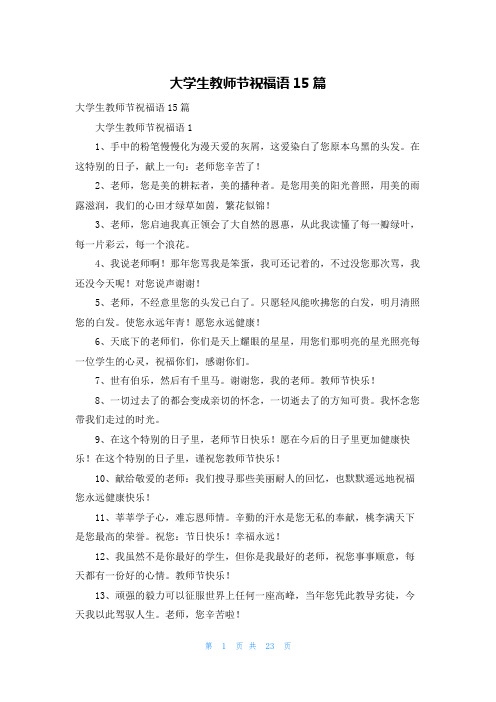 大学生教师节祝福语 15 篇

大学生教师节祝福语 15 篇

大学生教师节祝福语 1

1、手中的粉笔慢慢化为漫天爱的灰屑，这爱染白了您原本乌黑的头发。在这特别的日子，献上一句：老师您辛苦了！

2、老师，您是美的耕耘者，美的播种者。是您用美的阳光普照，用美的雨露滋润，我们的心田才绿草如茵，繁花似锦！

3、老师，您启迪我真正领会了大自然的恩惠，从此我读懂了每一瓣绿叶，每一片彩云，每一个浪花。

4、我说老师啊！那年您骂我是笨蛋，我可还记着的，不过没您那次骂，我还没今天呢！对您说声谢谢！

5、老师，不经意里您的头发已白了。只愿轻风能吹拂您的白发，明月清照您的白发。使您永远年青！愿您永远健康！

6、天底下的老师们，你们是天上耀眼的星星，用您们那明亮的星光照亮每一位学生的心灵，祝福你们，感谢你们。

7、世有伯乐，然后有千里马。谢谢您，我的老师。教师节快乐！

8、一切过去了的都会变成亲切的怀念，一切逝去了的方知可贵。我怀念您带我们走过的时光。

9、在这个特别的日子里，老师节日快乐！愿在今后的日子里更加健康快乐！在这个特别的日子里，谨祝您教师节快乐！

10、献给敬爱的老师：我们搜寻那些美丽耐人的回忆，也默默遥远地祝福您永远健康快乐！

11、莘莘学子心，难忘恩师情。辛勤的汗水是您无私的奉献，桃李满天下是您最高的荣誉。祝您：节日快乐！幸福永远！

12、我虽然不是你最好的学生，但你是我最好的老师，祝您事事顺意，每天都有一份好的心情。教师节快乐！

13、顽强的毅力可以征服世界上任何一座高峰，当年您凭此教导劣徒，今天我以此驾驭人生。老师，您辛苦啦！

第 1 页 共 23 页